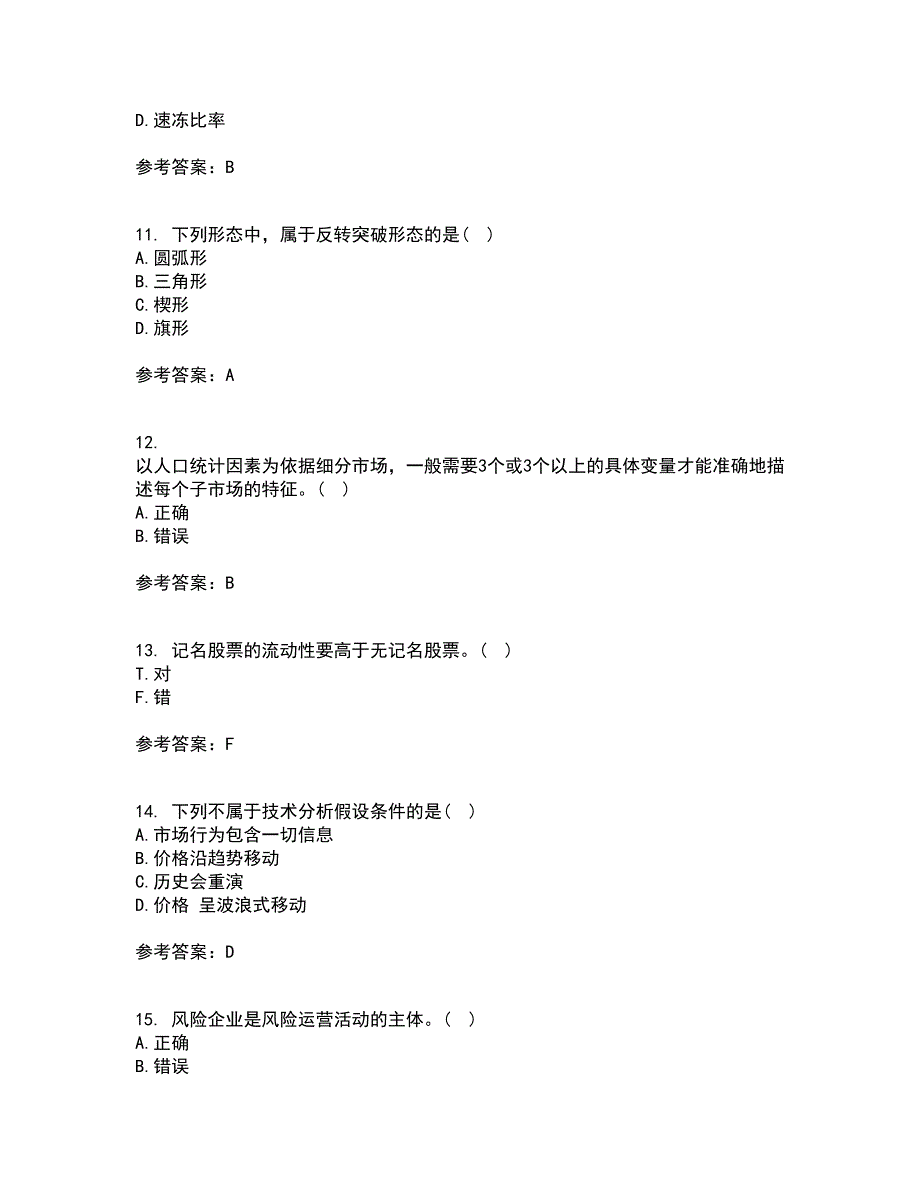 D.速冻比率

参考答案：B

11. 下列形态中，属于反转突破形态的是（ ）
A.圆弧形
B.三角形
C.楔形
D.旗形

参考答案：A

12.
以人口统计因素为依据细分市场，一般需要3个或3个以上的具体变量才能准确地描述每个子市场的特征。（ ）
A.正确
B.错误

参考答案：B

13. 记名股票的流动性要高于无记名股票。（ ）
T.对
F.错

参考答案：F

14. 下列不属于技术分析假设条件的是（ ）
A.市场行为包含一切信息
B.价格沿趋势移动
C.历史会重演
D.价格 呈波浪式移动

参考答案：D

15. 风险企业是风险运营活动的主体。（ ）
A.正确
B.错误